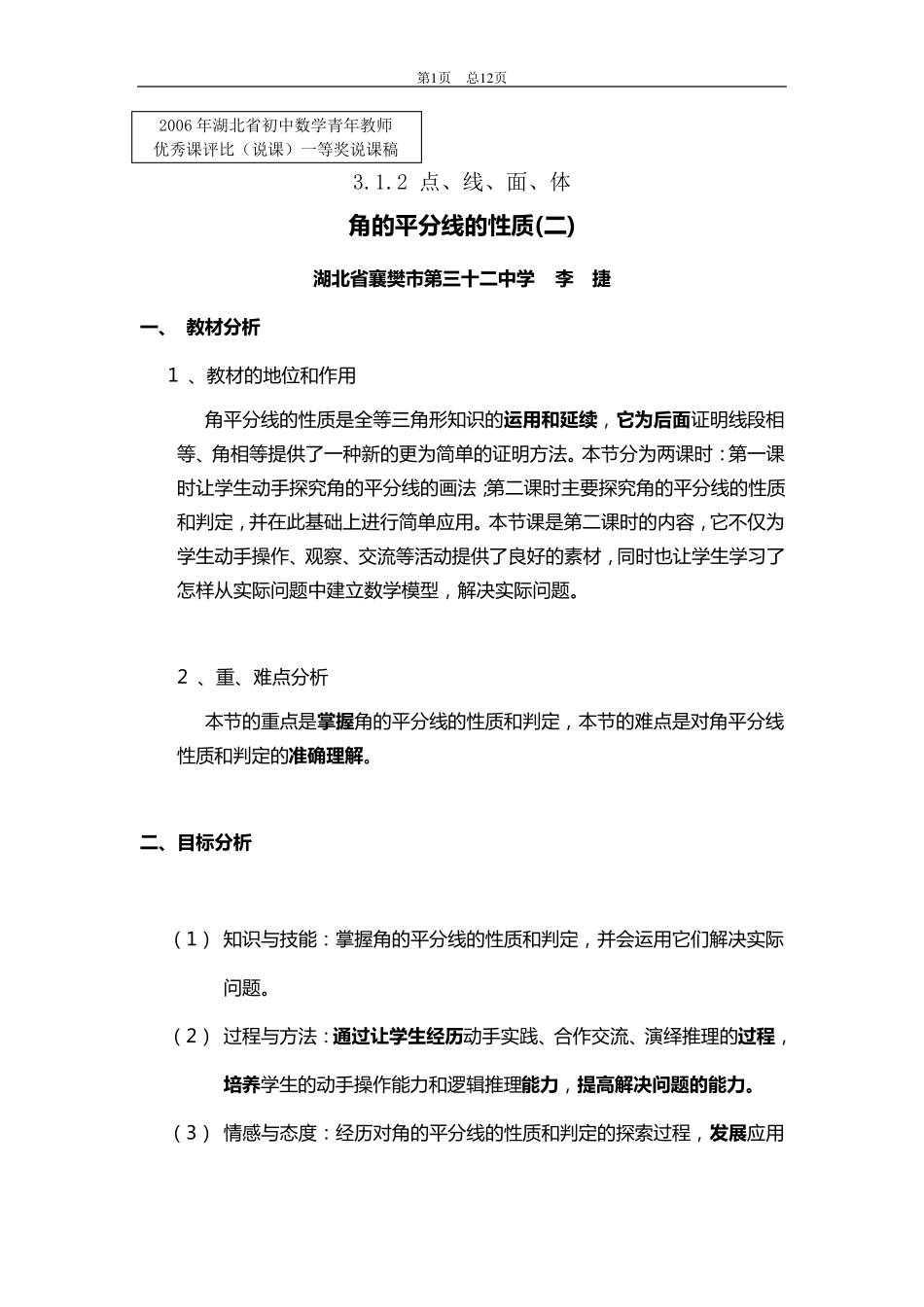 第1页　总12页

2006 年湖北省初中数学青年教师
优秀课评比（说课）一等奖说课稿

3.1.2 点、线、面、体

角的平分线的性质(二)

湖北省襄樊市第三十二中学　李　捷

一、　教材分析

1 、教材的地位和作用

角平分线的性质是全等三角形知识的运用和延续，它为后面证明线段相等、角相等提供了一种新的更为简单的证明方法。本节分为两课时：第一课时让学生动手探究角的平分线的画法，第二课时主要探究角的平分线的性质和判定，并在此基础上进行简单应用。本节课是第二课时的内容，它不仅为学生动手操作、观察、交流等活动提供了良好的素材，同时也让学生学习了怎样从实际问题中建立数学模型，解决实际问题。

2 、重、难点分析

本节的重点是掌握角的平分线的性质和判定，本节的难点是对角平分线性质和判定的准确理解。

二、目标分析

（1） 知识与技能：掌握角的平分线的性质和判定，并会运用它们解决实际问题。

（2） 过程与方法：通过让学生经历动手实践、合作交流、演绎推理的过程，培养学生的动手操作能力和逻辑推理能力，提高解决问题的能力。

（3） 情感与态度：经历对角的平分线的性质和判定的探索过程，发展应用